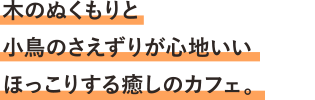 木のぬくもりと
小鳥のさえずりが心地いい
ほっこりする癒しのカフェ。